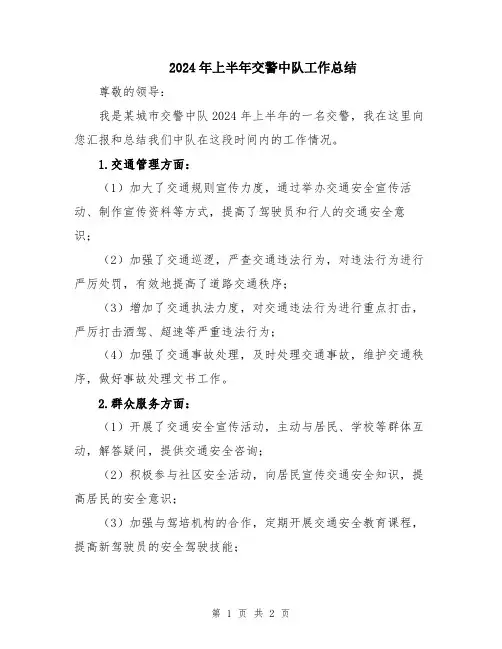 2024年上半年交警中队工作总结

尊敬的领导：

我是某城市交警中队2024年上半年的一名交警，我在这里向您汇报和总结我们中队在这段时间内的工作情况。

1.交通管理方面：

（1）加大了交通规则宣传力度，通过举办交通安全宣传活动、制作宣传资料等方式，提高了驾驶员和行人的交通安全意识；

（2）加强了交通巡逻，严查交通违法行为，对违法行为进行严厉处罚，有效地提高了道路交通秩序；

（3）增加了交通执法力度，对交通违法行为进行重点打击，严厉打击酒驾、超速等严重违法行为；

（4）加强了交通事故处理，及时处理交通事故，维护交通秩序，做好事故处理文书工作。

2.群众服务方面：

（1）开展了交通安全宣传活动，主动与居民、学校等群体互动，解答疑问，提供交通安全咨询；

（2）积极参与社区安全活动，向居民宣传交通安全知识，提高居民的安全意识；

（3）加强与驾培机构的合作，定期开展交通安全教育课程，提高新驾驶员的安全驾驶技能；

第 1 页 共 2 页